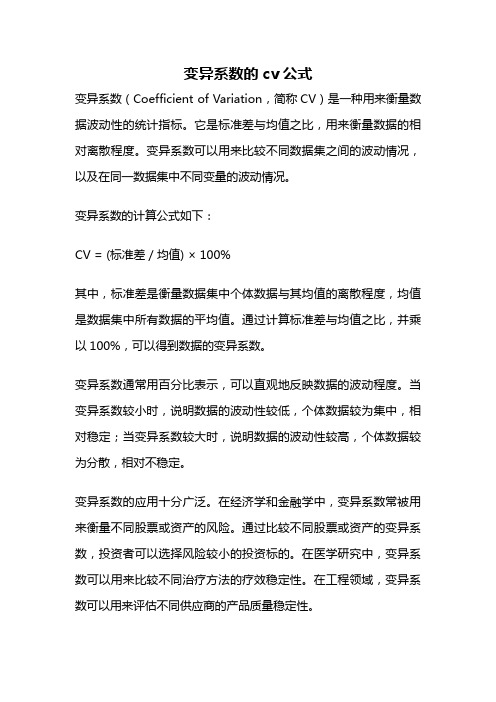 变异系数的 cv 公式

变异系数（Coefficient of Variation，简称 CV）是一种用来衡量数据波动性的统计指标。它是标准差与均值之比，用来衡量数据的相对离散程度。变异系数可以用来比较不同数据集之间的波动情况，以及在同一数据集中不同变量的波动情况。

变异系数的计算公式如下：

CV = (标准差 / 均值) × 100%

其中，标准差是衡量数据集中个体数据与其均值的离散程度，均值是数据集中所有数据的平均值。通过计算标准差与均值之比，并乘以 100%，可以得到数据的变异系数。

变异系数通常用百分比表示，可以直观地反映数据的波动程度。当变异系数较小时，说明数据的波动性较低，个体数据较为集中，相对稳定；当变异系数较大时，说明数据的波动性较高，个体数据较为分散，相对不稳定。

变异系数的应用十分广泛。在经济学和金融学中，变异系数常被用来衡量不同股票或资产的风险。通过比较不同股票或资产的变异系数，投资者可以选择风险较小的投资标的。在医学研究中，变异系数可以用来比较不同治疗方法的疗效稳定性。在工程领域，变异系数可以用来评估不同供应商的产品质量稳定性。